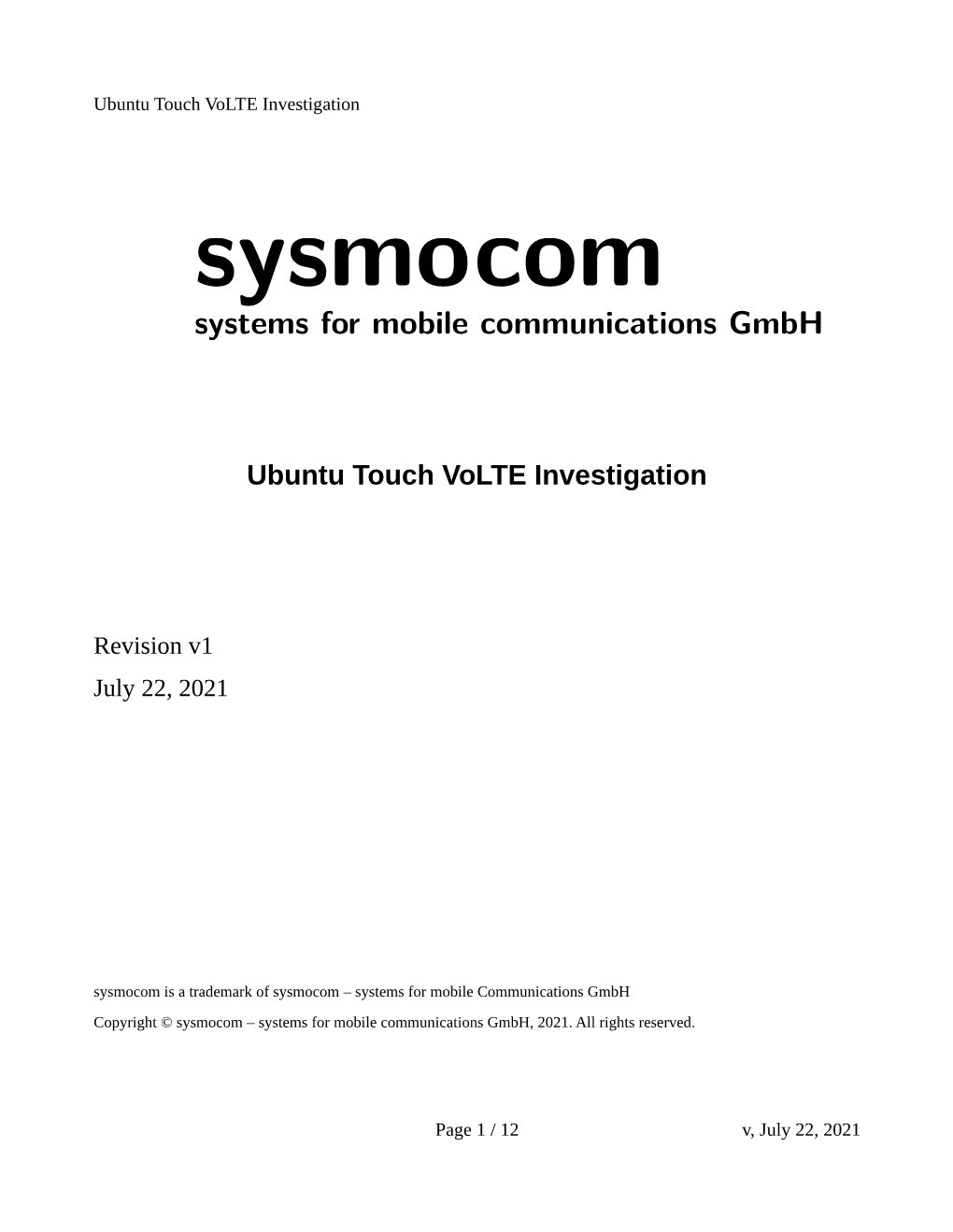 Ubuntu Touch VoLTE Investigation

sysmocom
systems for mobile communications GmbH

Ubuntu Touch VoLTE Investigation

Revision v1
July 22, 2021

sysmocom is a trademark of sysmocom – systems for mobile Communications GmbH

Copyright © sysmocom – systems for mobile communications GmbH, 2021. All rights reserved.

Page 1 / 12

v, July 22, 2021